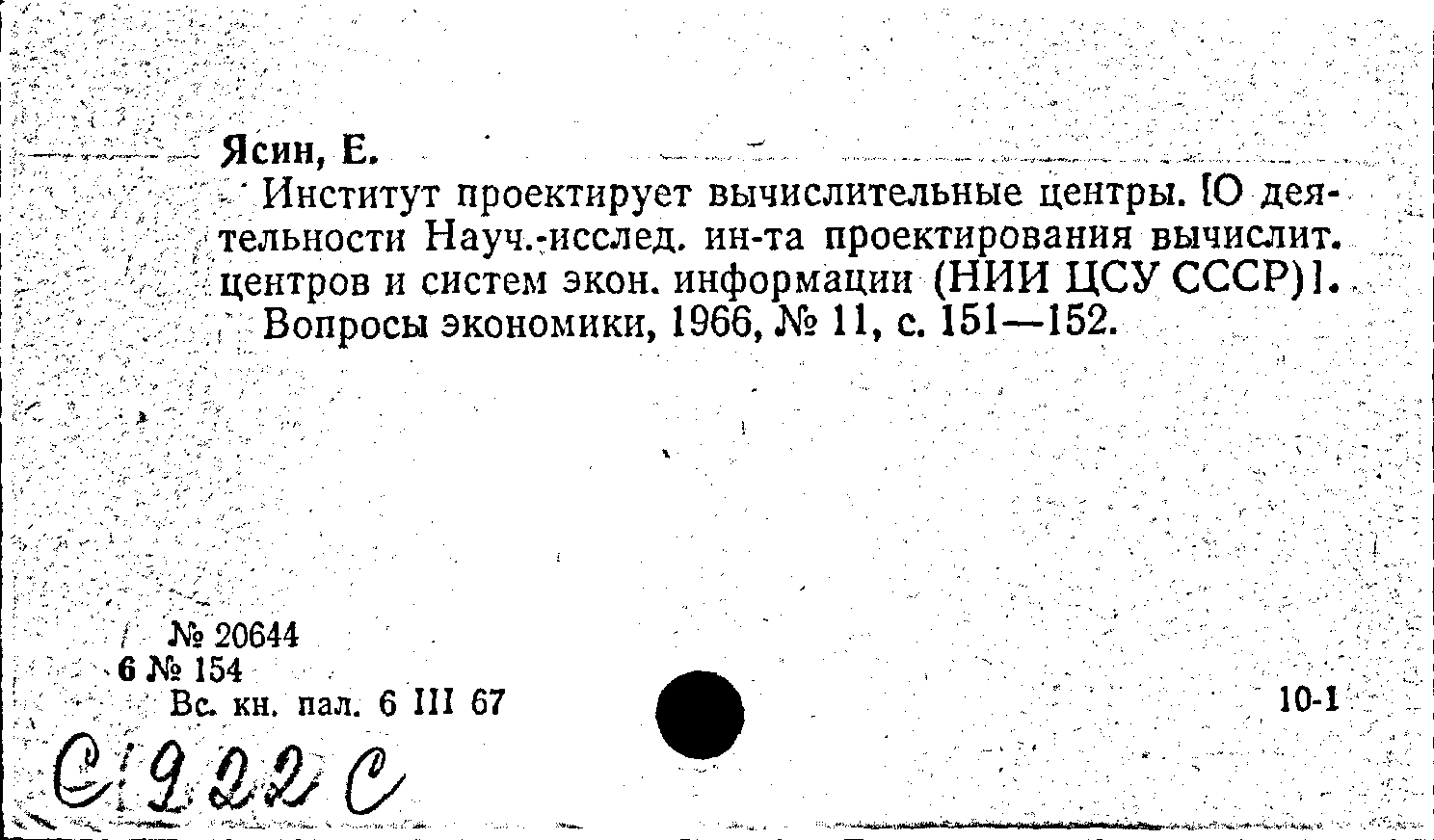 Ясин, Е.

Институт проектирует вычислительные центры. [О деятельности Науч.-исслед. ин-та проектирования вычислит. центров и систем экон. информации (НИИ ЦСУ СССР)]. Вопросы экономики, 1966, № 11, с. 151—152.

№ 20644
6 № 154
Вс. кн. пал. 6 III 67

10-1

С 922 С